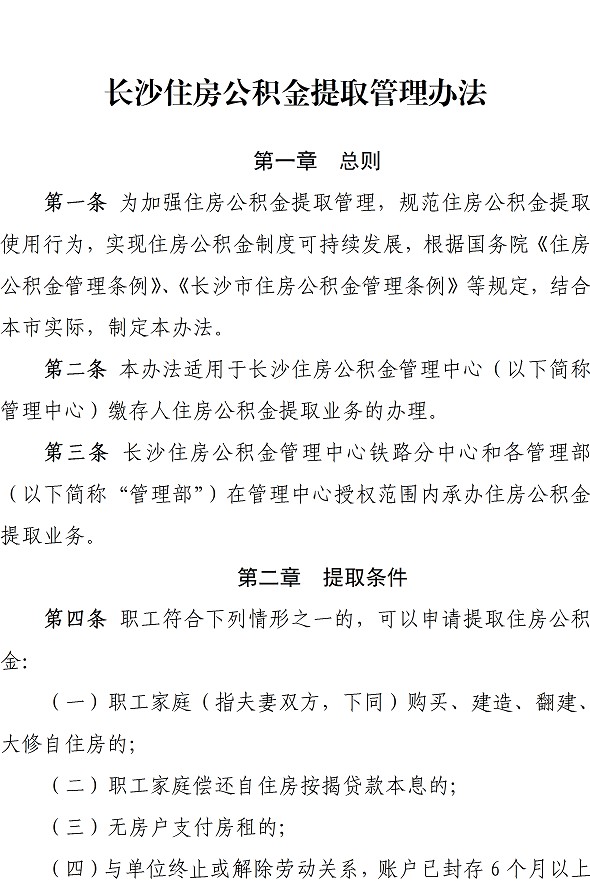 长沙住房公积金提取管理办法

第一章 总则

第一条 为加强住房公积金提取管理，规范住房公积金提取使用行为，实现住房公积金制度可持续发展，根据国务院《住房公积金管理条例》、《长沙市住房公积金管理条例》等规定，结合本市实际，制定本办法。

第二条 本办法适用于长沙住房公积金管理中心（以下简称管理中心）缴存人住房公积金提取业务的办理。

第三条 长沙住房公积金管理中心铁路分中心和各管理部（以下简称“管理部”）在管理中心授权范围内承办住房公积金提取业务。

第二章 提取条件

第四条 职工符合下列情形之一的，可以申请提取住房公积金:

（一）职工家庭（指夫妻双方，下同）购买、建造、翻建、大修自住房的;

（二）职工家庭偿还自住房按揭贷款本息的;

（三）无房户支付房租的;

（四）与单位终止或解除劳动关系，账户已封存 6 个月以上